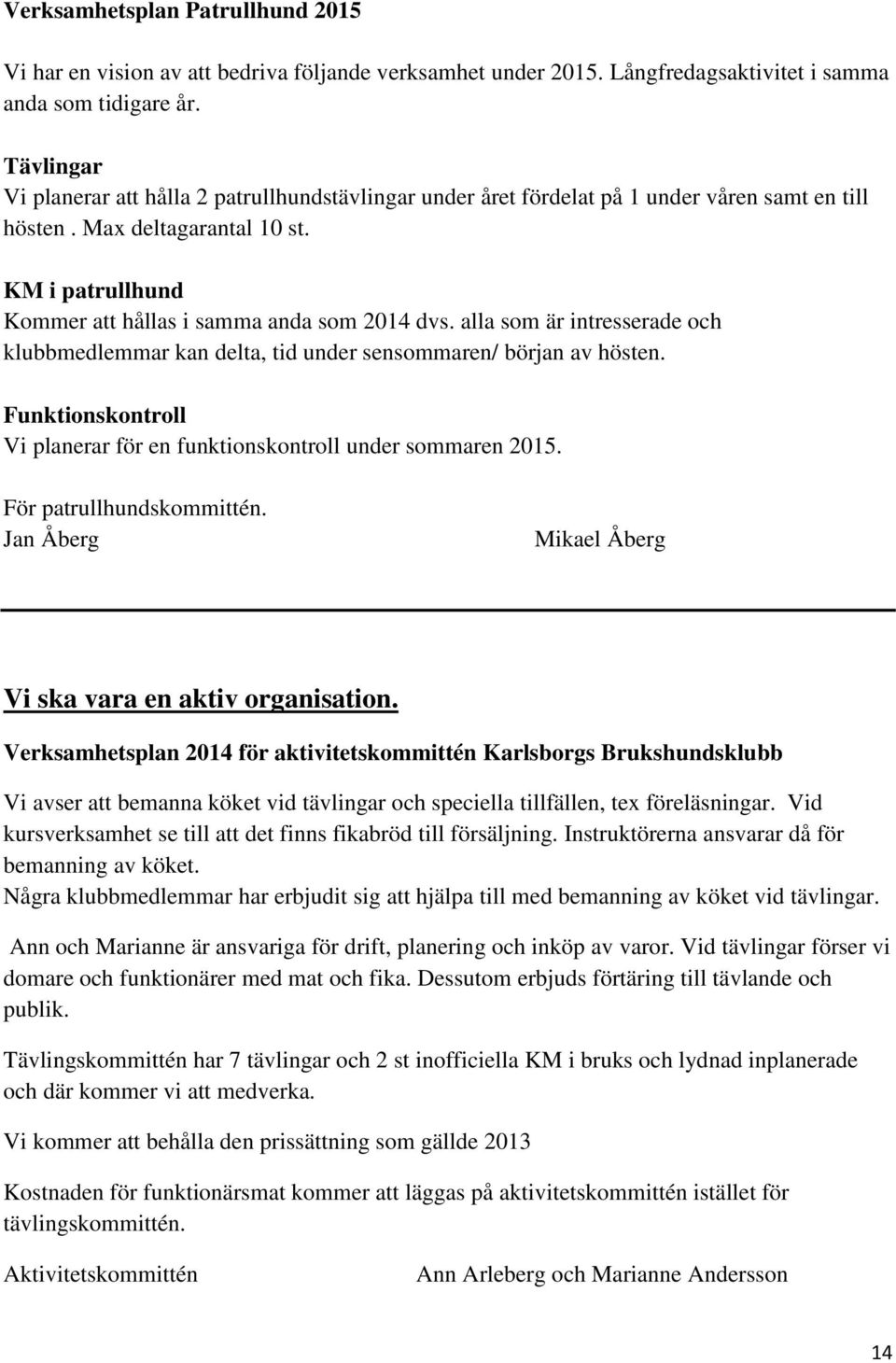 Verksamhetsplan Patrullhund 2015

Vi har en vision av att bedriva följande verksamhet under 2015. Långfredagsaktivitet i samma anda som tidigare år.

Tävlingar
Vi planerar att hålla 2 patrullhundstävlingar under året fördelat på 1 under våren samt en till hösten . Max deltagarantal 10 st.

KM i patrullhund
Kommer att hållas i samma anda som 2014 dvs. alla som är intresserade och klubbmedlemmar kan delta, tid under sensommaren/ början av hösten.

Funktionskontroll
Vi planerar för en funktionskontroll under sommaren 2015.

För patrullhundskommittén.
Jan Åberg Mikael Åberg

Vi ska vara en aktiv organisation.

Verksamhetsplan 2014 för aktivitetskommittén Karlsborgs Brukshundsklubb

Vi avser att bemanna köket vid tävlingar och speciella tillfällen, tex föreläsningar. Vid kursverksamhet se till att det finns fikabröd till försäljning. Instruktörerna ansvarar då för bemanning av köket.
Några klubbmedlemmar har erbjudit sig att hjälpa till med bemanning av köket vid tävlingar.

Ann och Marianne är ansvariga för drift, planering och inköp av varor. Vid tävlingar förser vi domare och funktionärer med mat och fika. Dessutom erbjuds förtäring till tävlande och publik.

Tävlingskommittén har 7 tävlingar och 2 st inofficiella KM i bruks och lydnad inplanerade och där kommer vi att medverka.

Vi kommer att behålla den prissättning som gällde 2013

Kostnaden för funktionärsmat kommer att läggas på aktivitetskommittén istället för tävlingskommittén.

Aktivitetskommittén Ann Arleberg och Marianne Andersson

14